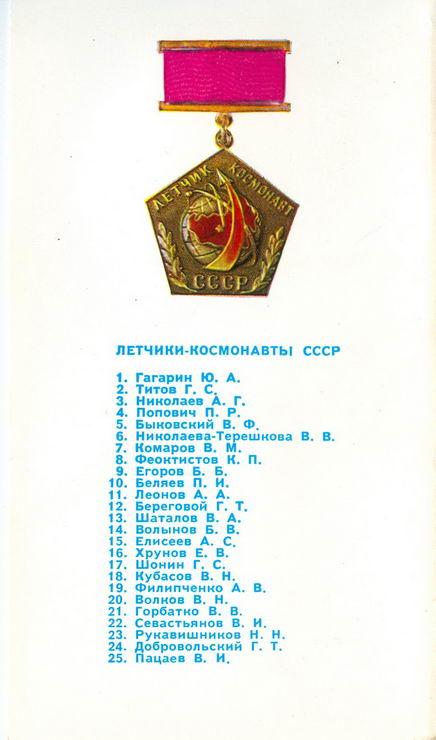 ЛЕТЧИК КОСМОНАВТ
СССР

ЛЕТЧИКИ-КОСМОНАВТЫ СССР

1. Гагарин Ю. А.
2. Титов Г. С.
3. Николаев А. Г.
4. Попович П. Р.
5. Быковский В. Ф.
6. Николаева-Терешкова В. В.
7. Комаров В. М.
8. Феоктистов К. П.
9. Егоров Б. Б.
10. Беляев П. И.
11. Леонов А. А.
12. Береговой Г. Т.
13. Шаталов В. А.
14. Волынов Б. В.
15. Елисеев А. С.
16. Хрунов Е. В.
17. Шонин Г. С.
18. Кубасов В. Н.
19. Филипченко А. В.
20. Волков В. Н.
21. Горбатко В. В.
22. Севастьянов В. И.
23. Рукавишников Н. Н.
24. Добровольский Г. Т.
25. Пацаев В. И.